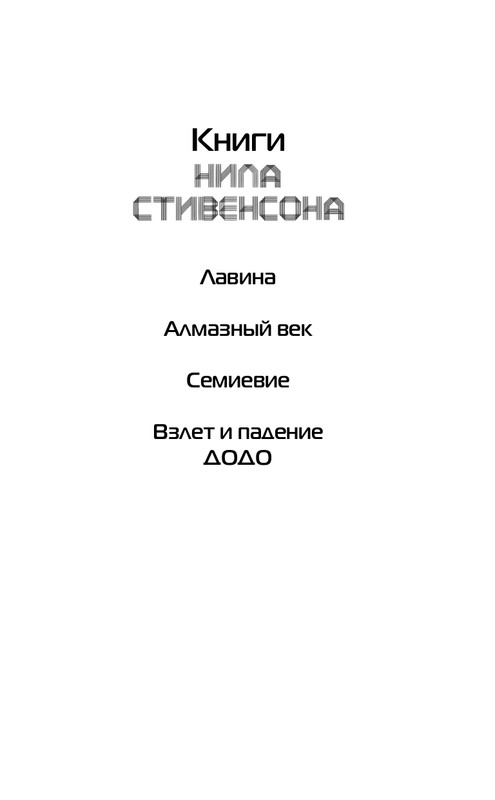 Книги
НИЛА
СТИВЕНСОНА

Лавина

Алмазный век

Семиевие

Взлет и падение
ДОДО